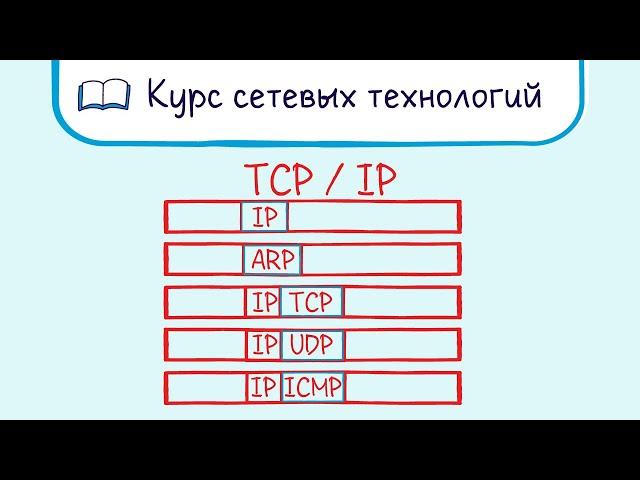 Курс сетевых технологий

TCP / IP

IP

ARP

IP TCP

IP UDP

IP ICMP